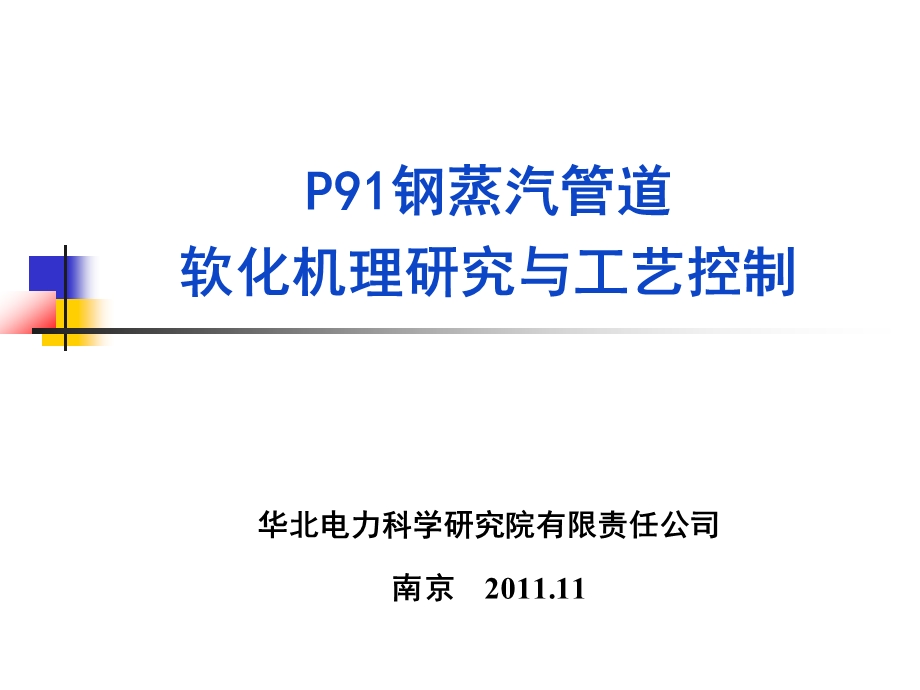 P91钢蒸汽管道
软化机理研究与工艺控制

华北电力科学研究院有限责任公司

南京 2011.11